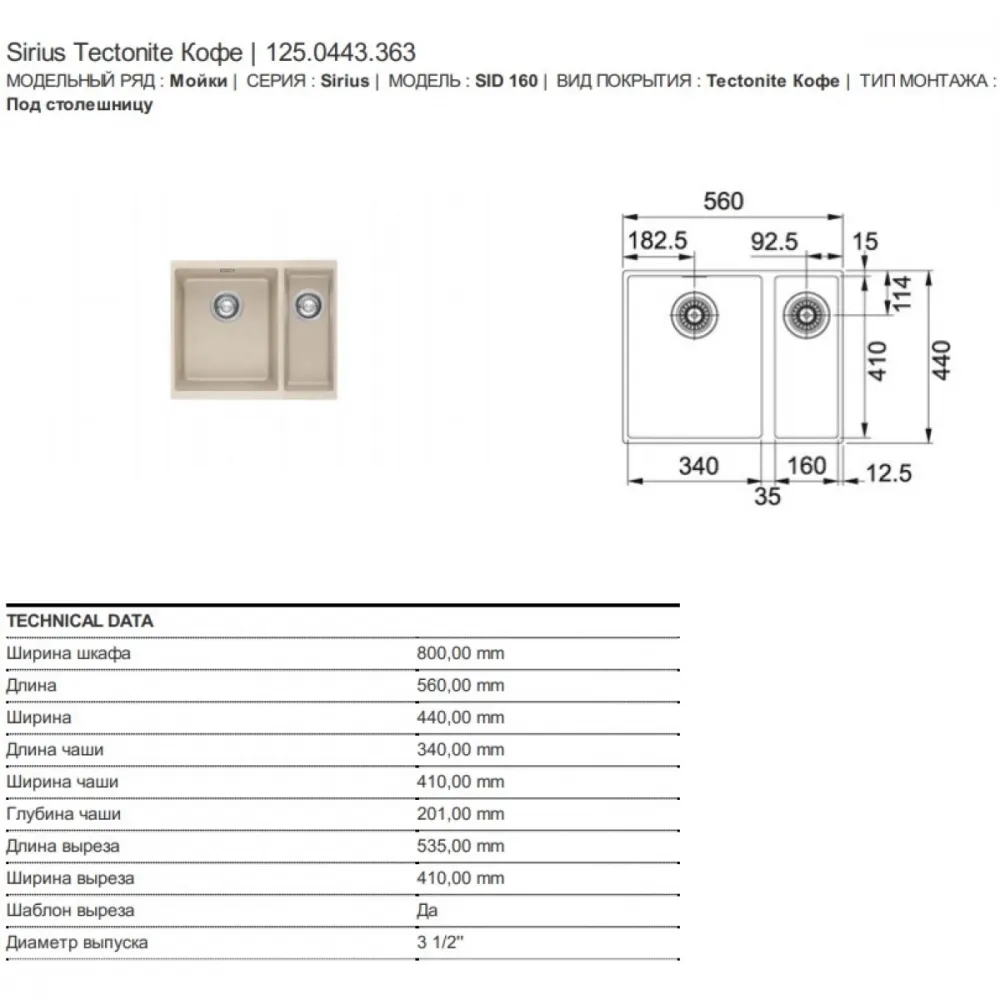 Sirius Tectonite Кофе | 125.0443.363

МОДЕЛЬНЫЙ РЯД : Мойки | СЕРИЯ : Sirius | МОДЕЛЬ : SID 160 | ВИД ПОКРЫТИЯ : Tectonite Кофе | ТИП МОНТАЖА : Под столешницу

560
182.5
92.5
15
114
410
440
340
160
12.5
35

| TECHNICAL DATA | |
|---|---|
| Ширина шкафа | 800,00 mm |
| Длина | 560,00 mm |
| Ширина | 440,00 mm |
| Длина чаши | 340,00 mm |
| Ширина чаши | 410,00 mm |
| Глубина чаши | 201,00 mm |
| Длина выреза | 535,00 mm |
| Ширина выреза | 410,00 mm |
| Шаблон выреза | Да |
| Диаметр выпуска | 3 1/2" |